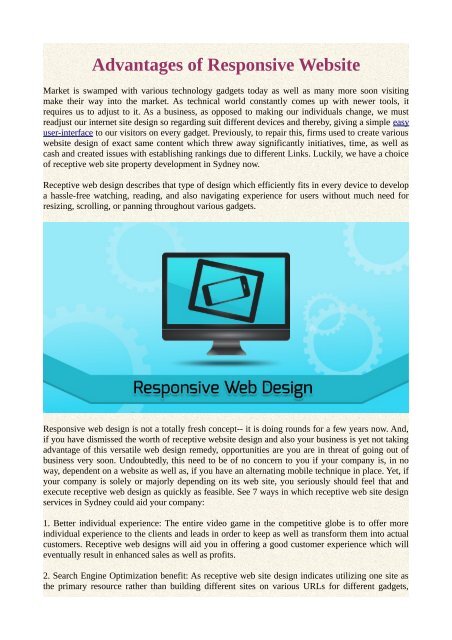 Advantages of Responsive Website

Market is swamped with various technology gadgets today as well as many more soon visiting make their way into the market. As technical world constantly comes up with newer tools, it requires us to adjust to it. As a business, as opposed to making our individuals change, we must readjust our internet site design so regarding suit different devices and thereby, giving a simple easy user-interface to our visitors on every gadget. Previously, to repair this, firms used to create various website design of exact same content which threw away significantly initiatives, time, as well as cash and created issues with establishing rankings due to different Links. Luckily, we have a choice of receptive web site property development in Sydney now.

Receptive web design describes that type of design which efficiently fits in every device to develop a hassle-free watching, reading, and also navigating experience for users without much need for resizing, scrolling, or panning throughout various gadgets.

Responsive Web Design

Responsive web design is not a totally fresh concept-- it is doing rounds for a few years now. And, if you have dismissed the worth of receptive website design and also your business is yet not taking advantage of this versatile web design remedy, opportunities are you are in threat of going out of business very soon. Undoubtedly, this need to be of no concern to you if your company is, in no way, dependent on a website as well as, if you have an alternating mobile technique in place. Yet, if your company is solely or majorly depending on its web site, you seriously should feel that and execute receptive web design as quickly as feasible. See 7 ways in which receptive web site design services in Sydney could aid your company:

1. Better individual experience: The entire video game in the competitive globe is to offer more individual experience to the clients and leads in order to keep as well as transform them into actual customers. Receptive web designs will aid you in offering a good customer experience which will eventually result in enhanced sales as well as profits.

2. Search Engine Optimization benefit: As receptive web site design indicates utilizing one site as the primary resource rather than building different sites on various URLs for different gadgets,